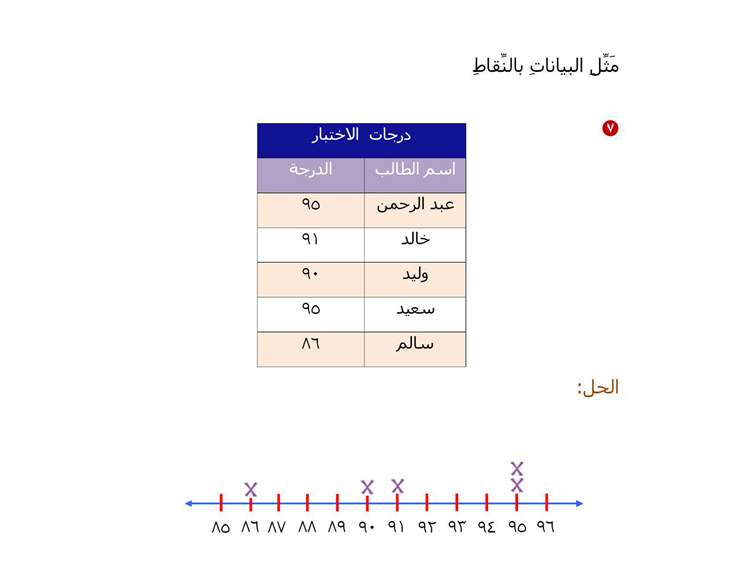 مَثِّل البياناتِ بالنِّقاطِ

٧

| درجات الاختبار | |
|---|---|
| اسم الطالب | الدرجة |
| عبد الرحمن | ٩٥ |
| خالد | ٩١ |
| وليد | ٩٠ |
| سعيد | ٩٥ |
| سالم | ٨٦ |

الحل:

X X X X X

٨٥ ٨٦ ٨٧ ٨٨ ٨٩ ٩٠ ٩١ ٩٢ ٩٣ ٩٤ ٩٥ ٩٦